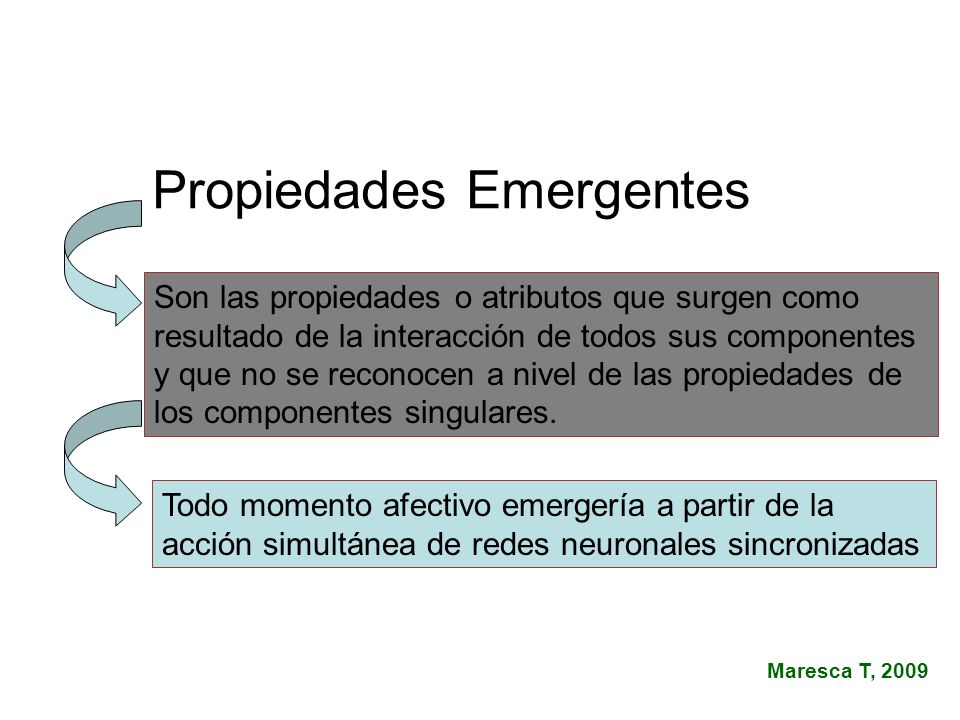 Propiedades Emergentes

Son las propiedades o atributos que surgen como resultado de la interacción de todos sus componentes y que no se reconocen a nivel de las propiedades de los componentes singulares.

Todo momento afectivo emergería a partir de la acción simultánea de redes neuronales sincronizadas

Maresca T, 2009